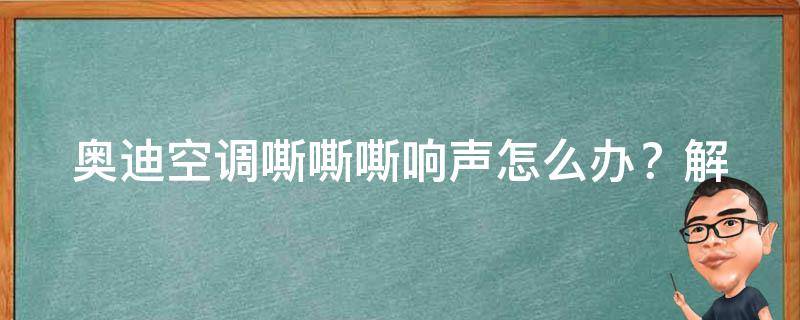 奥迪空调嘶嘶嘶响声怎么办？解